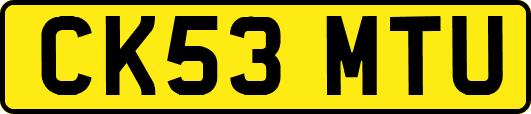 CK53 MTU